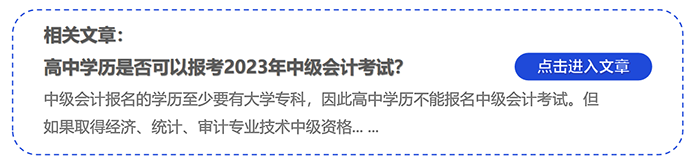 相关文章：

高中学历是否可以报考2023年中级会计考试？

点击进入文章

中级会计报名的学历至少要有大学专科，因此高中学历不能报名中级会计考试。但如果取得经济、统计、审计专业技术中级资格... ...